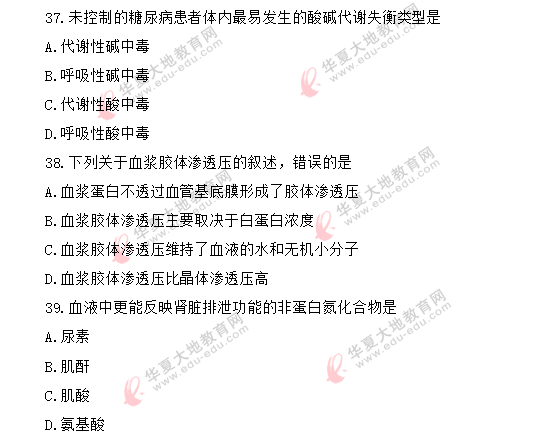 37.未控制的糖尿病患者体内最易发生的酸碱代谢失衡类型是

A.代谢性碱中毒

B.呼吸性碱中毒

C.代谢性酸中毒

D.呼吸性酸中毒

38.下列关于血浆胶体渗透压的叙述，错误的是

A.血浆蛋白不透过血管基底膜形成了胶体渗透压

B.血浆胶体渗透压主要取决于白蛋白浓度

C.血浆胶体渗透压维持了血液的水和无机小分子

D.血浆胶体渗透压比晶体渗透压高

39.血液中更能反映肾脏排泄功能的非蛋白氮化合物是

A.尿素

B.肌酐

C.肌酸

D.氨基酸

华夏大地教育网 www.edu-edu.com